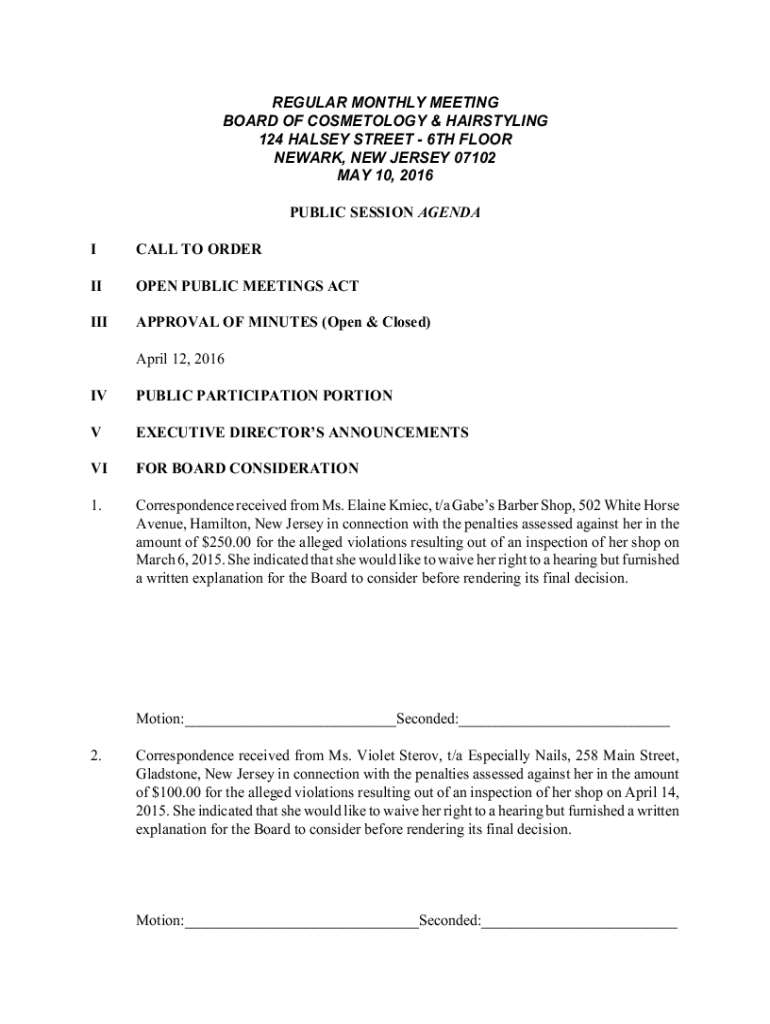 REGULAR MONTHLY MEETING
BOARD OF COSMETOLOGY & HAIRSTYLING
124 HALSEY STREET - 6TH FLOOR
NEWARK, NEW JERSEY 07102
MAY 10, 2016

PUBLIC SESSION AGENDA

I CALL TO ORDER

II OPEN PUBLIC MEETINGS ACT

III APPROVAL OF MINUTES (Open & Closed)

April 12, 2016

IV PUBLIC PARTICIPATION PORTION

V EXECUTIVE DIRECTOR'S ANNOUNCEMENTS

VI FOR BOARD CONSIDERATION

1. Correspondence received from Ms. Elaine Kmiec, t/a Gabe's Barber Shop, 502 White Horse Avenue, Hamilton, New Jersey in connection with the penalties assessed against her in the amount of $250.00 for the alleged violations resulting out of an inspection of her shop on March 6, 2015. She indicated that she would like to waive her right to a hearing but furnished a written explanation for the Board to consider before rendering its final decision.

Motion:___________________________Seconded:___________________________

2. Correspondence received from Ms. Violet Sterov, t/a Especially Nails, 258 Main Street, Gladstone, New Jersey in connection with the penalties assessed against her in the amount of $100.00 for the alleged violations resulting out of an inspection of her shop on April 14, 2015. She indicated that she would like to waive her right to a hearing but furnished a written explanation for the Board to consider before rendering its final decision.

Motion:______________________________Seconded:_________________________